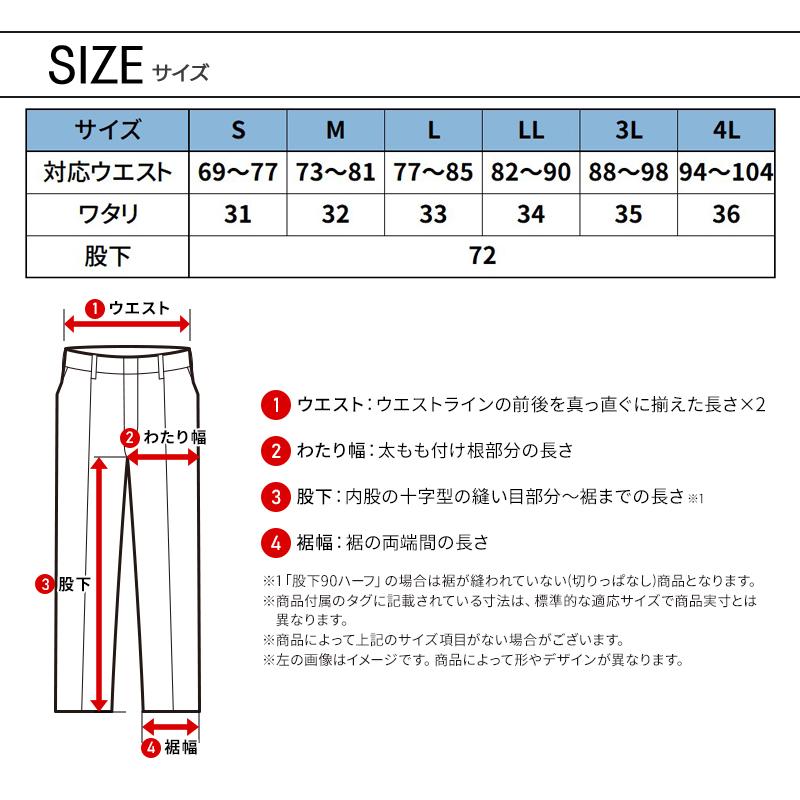 SIZE サイズ

| サイズ | S | M | L | LL | 3L | 4L |
|---|---|---|---|---|---|---|
| 対応ウエスト | 69～77 | 73～81 | 77～85 | 82～90 | 88～98 | 94～104 |
| ワタリ | 31 | 32 | 33 | 34 | 35 | 36 |
| 股下 | 72 | | | | | |

1 ウエスト
2 わたり幅
3 股下
4 裾幅

1 ウエスト：ウエストラインの前後を真っ直ぐに揃えた長さ×2

2 わたり幅：太もも付け根部分の長さ

3 股下：内股の十字型の縫い目部分～裾までの長さ ※1

4 裾幅：裾の両端間の長さ

※1「股下90ハーフ」の場合は裾が縫われていない(切りっぱなし)商品となります。
※商品付属のタグに記載されている寸法は、標準的な適応サイズで商品実寸とは異なります。
※商品によって上記のサイズ項目がない場合がございます。
※左の画像はイメージです。商品によって形やデザインが異なります。